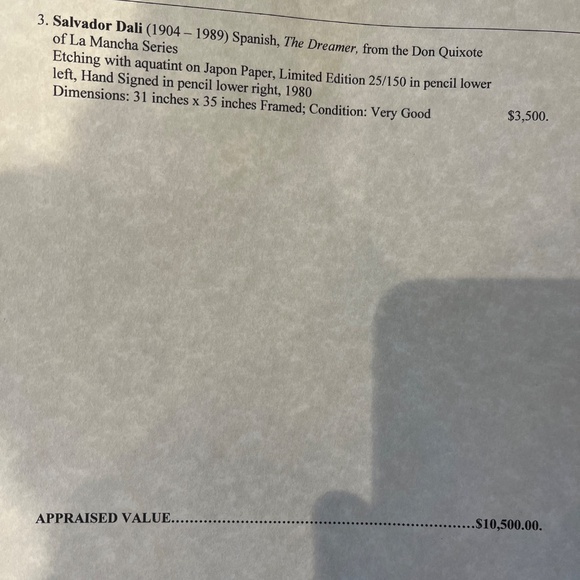 3. Salvador Dali (1904 – 1989) Spanish, The Dreamer, from the Don Quixote of La Mancha Series

Etching with aquatint on Japon Paper, Limited Edition 25/150 in pencil lower left, Hand Signed in pencil lower right, 1980

Dimensions: 31 inches x 35 inches Framed; Condition: Very Good $3,500.

APPRAISED VALUE $10,500.00.